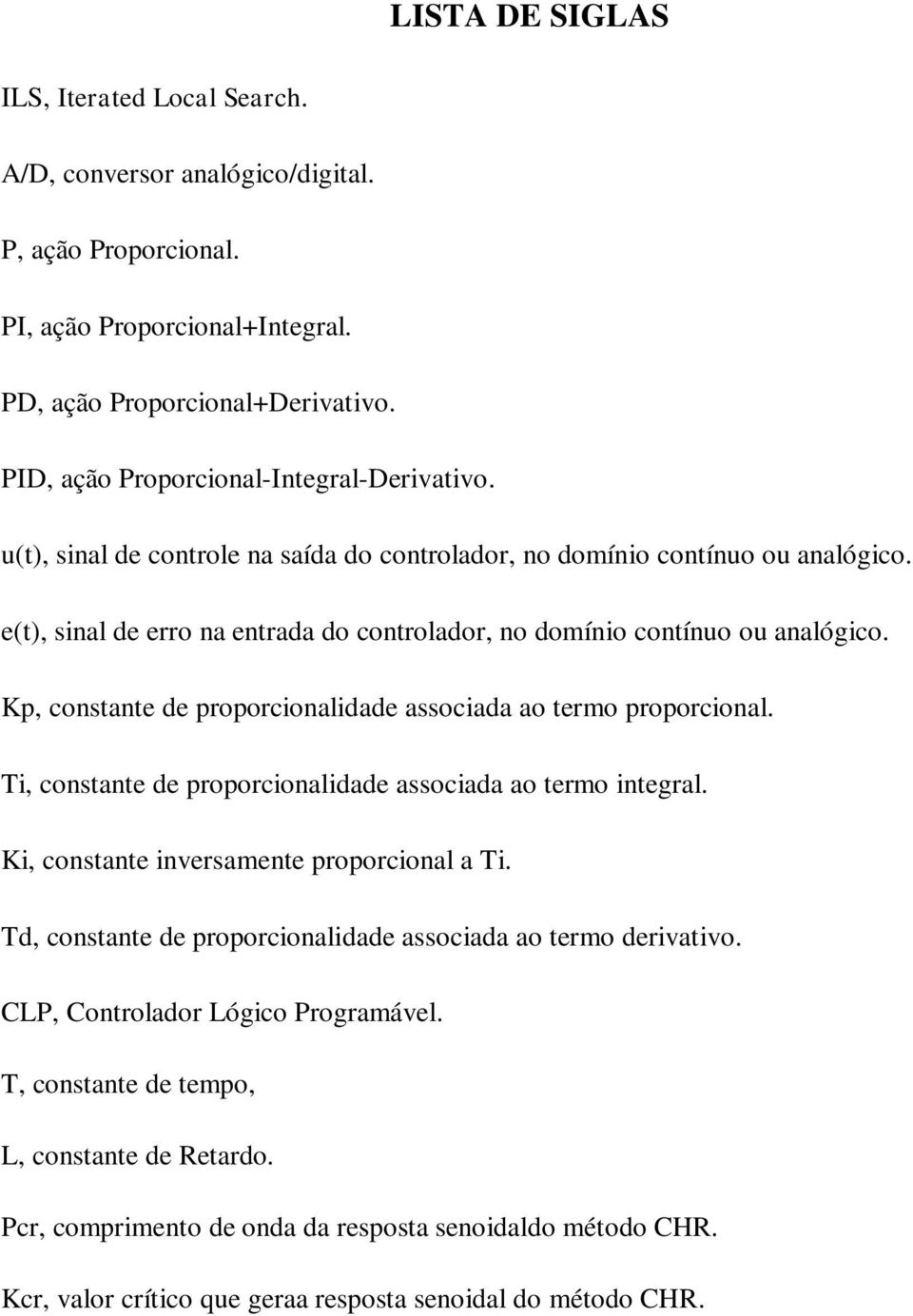 LISTA DE SIGLAS

ILS, Iterated Local Search.

A/D, conversor analógico/digital.

P, ação Proporcional.

PI, ação Proporcional+Integral.

PD, ação Proporcional+Derivativo.

PID, ação Proporcional-Integral-Derivativo.

u(t), sinal de controle na saída do controlador, no domínio contínuo ou analógico.

e(t), sinal de erro na entrada do controlador, no domínio contínuo ou analógico.

Kp, constante de proporcionalidade associada ao termo proporcional.

Ti, constante de proporcionalidade associada ao termo integral.

Ki, constante inversamente proporcional a Ti.

Td, constante de proporcionalidade associada ao termo derivativo.

CLP, Controlador Lógico Programável.

T, constante de tempo,

L, constante de Retardo.

Pcr, comprimento de onda da resposta senoidaldo método CHR.

Kcr, valor crítico que geraa resposta senoidal do método CHR.